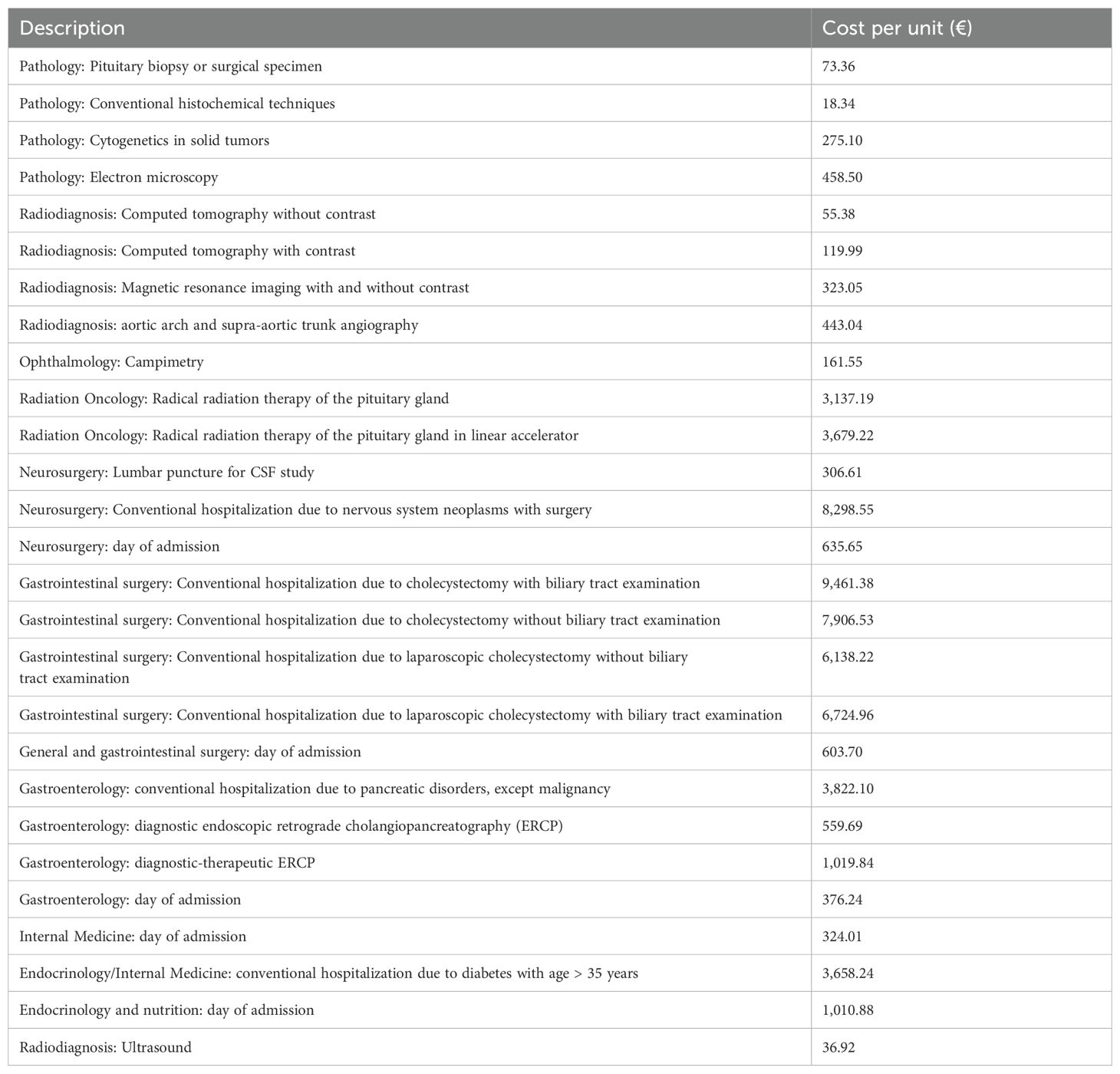 | Description | Cost per unit (€) |
|---|---|
| Pathology: Pituitary biopsy or surgical specimen | 73.36 |
| Pathology: Conventional histochemical techniques | 18.34 |
| Pathology: Cytogenetics in solid tumors | 275.10 |
| Pathology: Electron microscopy | 458.50 |
| Radiodiagnosis: Computed tomography without contrast | 55.38 |
| Radiodiagnosis: Computed tomography with contrast | 119.99 |
| Radiodiagnosis: Magnetic resonance imaging with and without contrast | 323.05 |
| Radiodiagnosis: aortic arch and supra-aortic trunk angiography | 443.04 |
| Ophthalmology: Campimetry | 161.55 |
| Radiation Oncology: Radical radiation therapy of the pituitary gland | 3,137.19 |
| Radiation Oncology: Radical radiation therapy of the pituitary gland in linear accelerator | 3,679.22 |
| Neurosurgery: Lumbar puncture for CSF study | 306.61 |
| Neurosurgery: Conventional hospitalization due to nervous system neoplasms with surgery | 8,298.55 |
| Neurosurgery: day of admission | 635.65 |
| Gastrointestinal surgery: Conventional hospitalization due to cholecystectomy with biliary tract examination | 9,461.38 |
| Gastrointestinal surgery: Conventional hospitalization due to cholecystectomy without biliary tract examination | 7,906.53 |
| Gastrointestinal surgery: Conventional hospitalization due to laparoscopic cholecystectomy without biliary tract examination | 6,138.22 |
| Gastrointestinal surgery: Conventional hospitalization due to laparoscopic cholecystectomy with biliary tract examination | 6,724.96 |
| General and gastrointestinal surgery: day of admission | 603.70 |
| Gastroenterology: conventional hospitalization due to pancreatic disorders, except malignancy | 3,822.10 |
| Gastroenterology: diagnostic endoscopic retrograde cholangiopancreatography (ERCP) | 559.69 |
| Gastroenterology: diagnostic-therapeutic ERCP | 1,019.84 |
| Gastroenterology: day of admission | 376.24 |
| Internal Medicine: day of admission | 324.01 |
| Endocrinology/Internal Medicine: conventional hospitalization due to diabetes with age > 35 years | 3,658.24 |
| Endocrinology and nutrition: day of admission | 1,010.88 |
| Radiodiagnosis: Ultrasound | 36.92 |